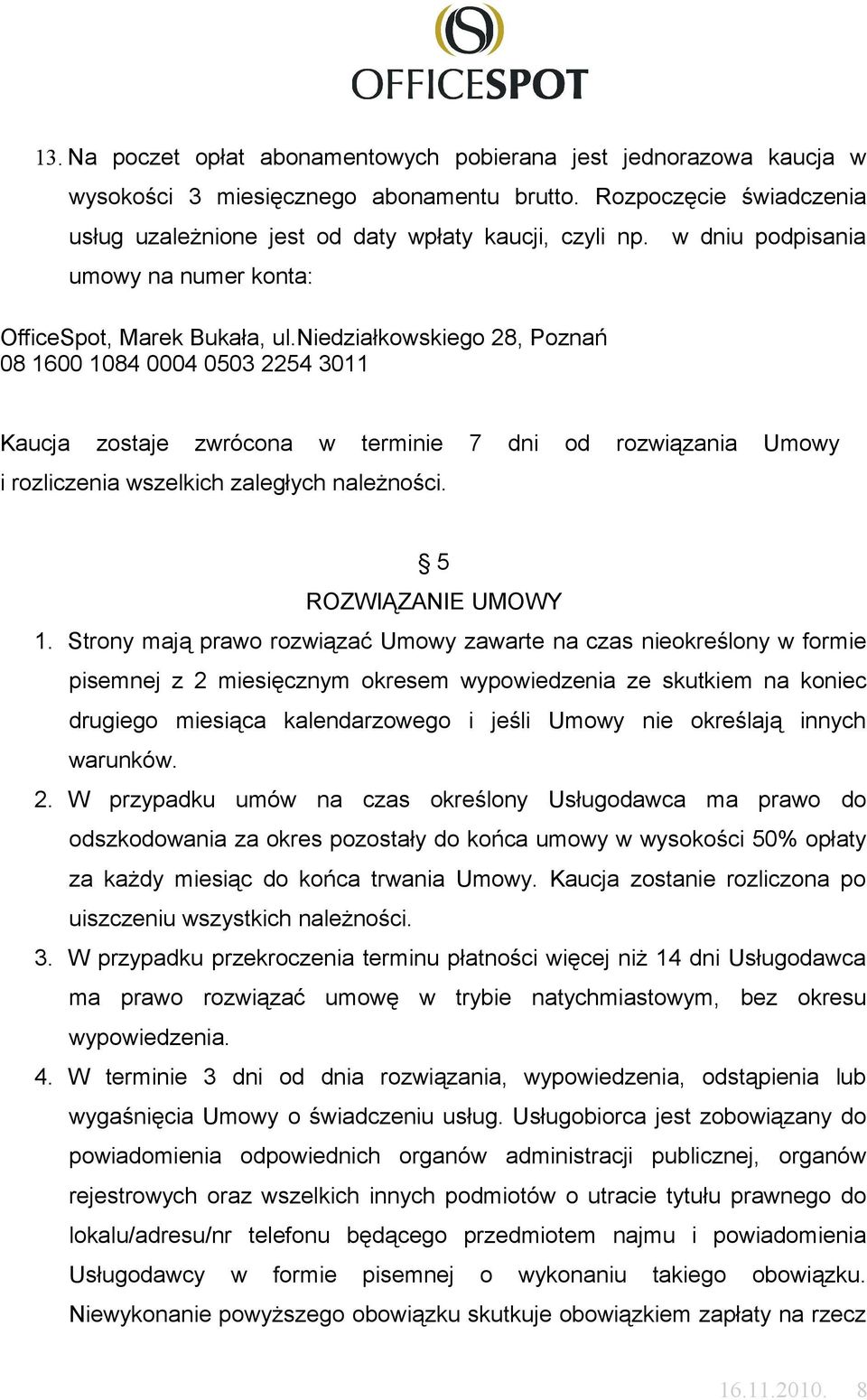 OFFICESPOT

13. Na poczet opłat abonamentowych pobierana jest jednorazowa kaucja w wysokości 3 miesięcznego abonamentu brutto. Rozpoczęcie świadczenia usług uzależnione jest od daty wpłaty kaucji, czyli np. w dniu podpisania umowy na numer konta:

OfficeSpot, Marek Bukała, ul.Niedziałkowskiego 28, Poznań
08 1600 1084 0004 0503 2254 3011

Kaucja zostaje zwrócona w terminie 7 dni od rozwiązania Umowy i rozliczenia wszelkich zaległych należności.

§ 5
ROZWIĄZANIE UMOWY

1. Strony mają prawo rozwiązać Umowy zawarte na czas nieokreślony w formie pisemnej z 2 miesięcznym okresem wypowiedzenia ze skutkiem na koniec drugiego miesiąca kalendarzowego i jeśli Umowy nie określają innych warunków.
2. W przypadku umów na czas określony Usługodawca ma prawo do odszkodowania za okres pozostały do końca umowy w wysokości 50% opłaty za każdy miesiąc do końca trwania Umowy. Kaucja zostanie rozliczona po uiszczeniu wszystkich należności.
3. W przypadku przekroczenia terminu płatności więcej niż 14 dni Usługodawca ma prawo rozwiązać umowę w trybie natychmiastowym, bez okresu wypowiedzenia.
4. W terminie 3 dni od dnia rozwiązania, wypowiedzenia, odstąpienia lub wygaśnięcia Umowy o świadczeniu usług. Usługobiorca jest zobowiązany do powiadomienia odpowiednich organów administracji publicznej, organów rejestrowych oraz wszelkich innych podmiotów o utracie tytułu prawnego do lokalu/adresu/nr telefonu będącego przedmiotem najmu i powiadomienia Usługodawcy w formie pisemnej o wykonaniu takiego obowiązku. Niewykonanie powyższego obowiązku skutkuje obowiązkiem zapłaty na rzecz

16.11.2010. 8